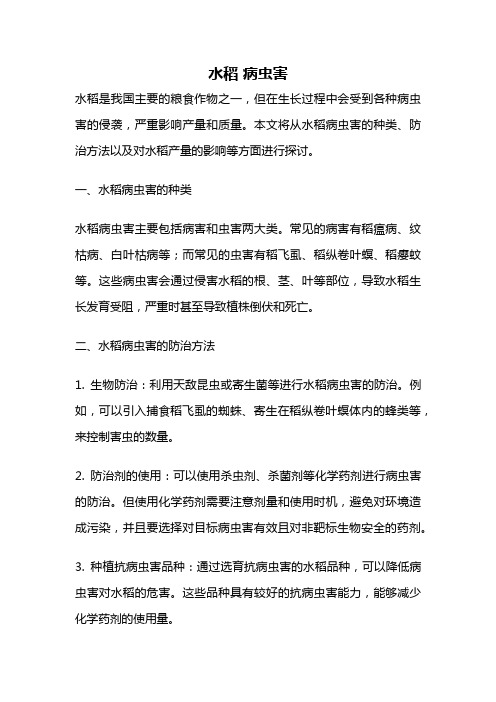 水稻 病虫害

水稻是我国主要的粮食作物之一，但在生长过程中会受到各种病虫害的侵袭，严重影响产量和质量。本文将从水稻病虫害的种类、防治方法以及对水稻产量的影响等方面进行探讨。

一、水稻病虫害的种类

水稻病虫害主要包括病害和虫害两大类。常见的病害有稻瘟病、纹枯病、白叶枯病等；而常见的虫害有稻飞虱、稻纵卷叶螟、稻瘿蚊等。这些病虫害会通过侵害水稻的根、茎、叶等部位，导致水稻生长发育受阻，严重时甚至导致植株倒伏和死亡。

二、水稻病虫害的防治方法

1. 生物防治：利用天敌昆虫或寄生菌等进行水稻病虫害的防治。例如，可以引入捕食稻飞虱的蜘蛛、寄生在稻纵卷叶螟体内的蜂类等，来控制害虫的数量。

2. 防治剂的使用：可以使用杀虫剂、杀菌剂等化学药剂进行病虫害的防治。但使用化学药剂需要注意剂量和使用时机，避免对环境造成污染，并且要选择对目标病虫害有效且对非靶标生物安全的药剂。

3. 种植抗病虫害品种：通过选育抗病虫害的水稻品种，可以降低病虫害对水稻的危害。这些品种具有较好的抗病虫害能力，能够减少化学药剂的使用量。